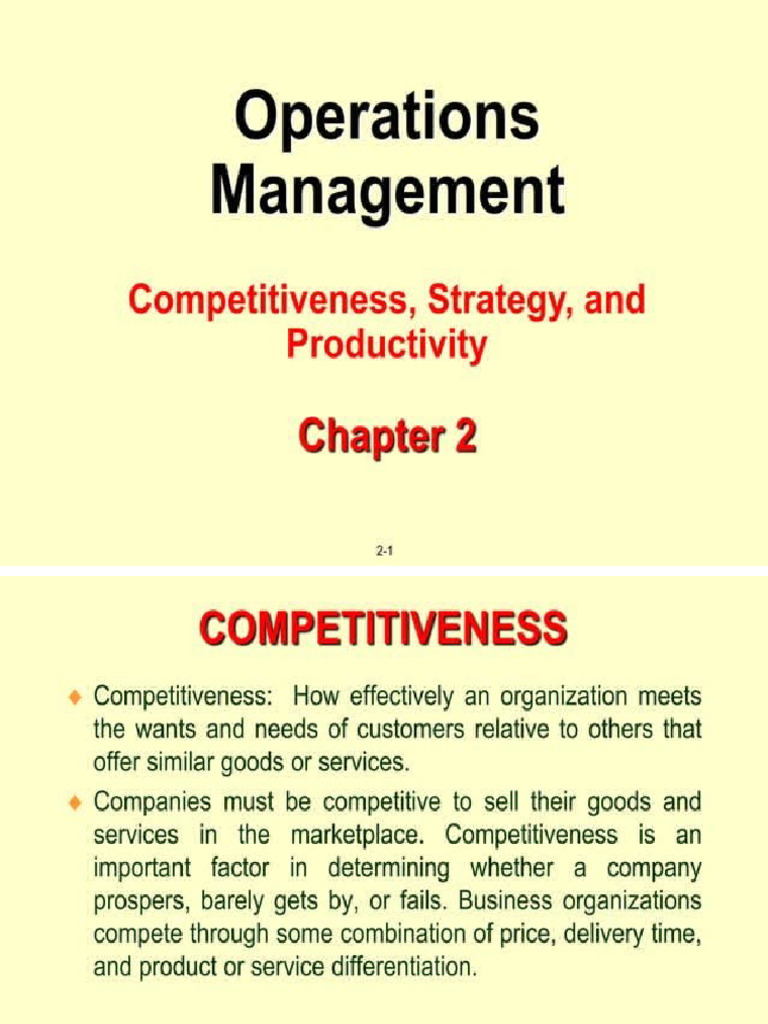 Operations Management

Competitiveness, Strategy, and Productivity

Chapter 2

2-1

COMPETITIVENESS

♦ Competitiveness: How effectively an organization meets the wants and needs of customers relative to others that offer similar goods or services.

♦ Companies must be competitive to sell their goods and services in the marketplace. Competitiveness is an important factor in determining whether a company prospers, barely gets by, or fails. Business organizations compete through some combination of price, delivery time, and product or service differentiation.